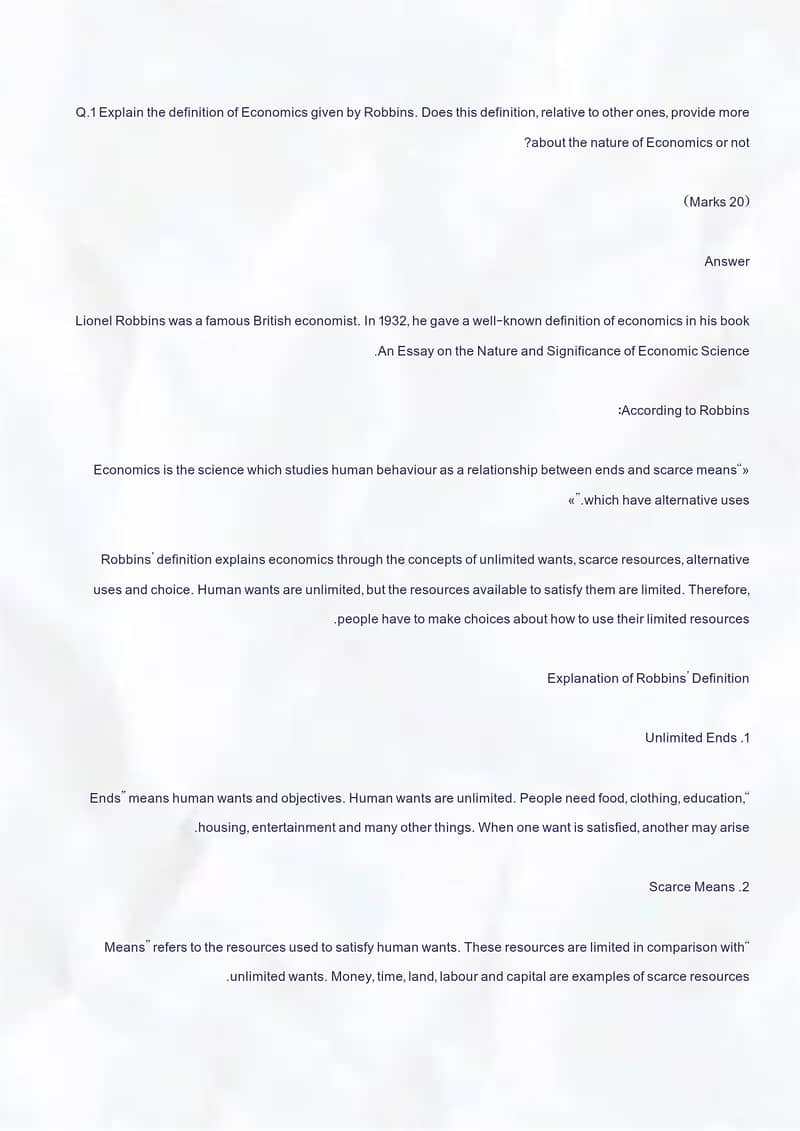 Q.1 Explain the definition of Economics given by Robbins. Does this definition, relative to other ones, provide more ?about the nature of Economics or not

(Marks 20)

Answer

Lionel Robbins was a famous British economist. In 1932, he gave a well-known definition of economics in his book .An Essay on the Nature and Significance of Economic Science

:According to Robbins

Economics is the science which studies human behaviour as a relationship between ends and scarce means"» «".which have alternative uses

Robbins' definition explains economics through the concepts of unlimited wants, scarce resources, alternative uses and choice. Human wants are unlimited, but the resources available to satisfy them are limited. Therefore, .people have to make choices about how to use their limited resources

Explanation of Robbins' Definition

Unlimited Ends .1

Ends" means human wants and objectives. Human wants are unlimited. People need food, clothing, education," .housing, entertainment and many other things. When one want is satisfied, another may arise

Scarce Means .2

Means" refers to the resources used to satisfy human wants. These resources are limited in comparison with" .unlimited wants. Money, time, land, labour and capital are examples of scarce resources